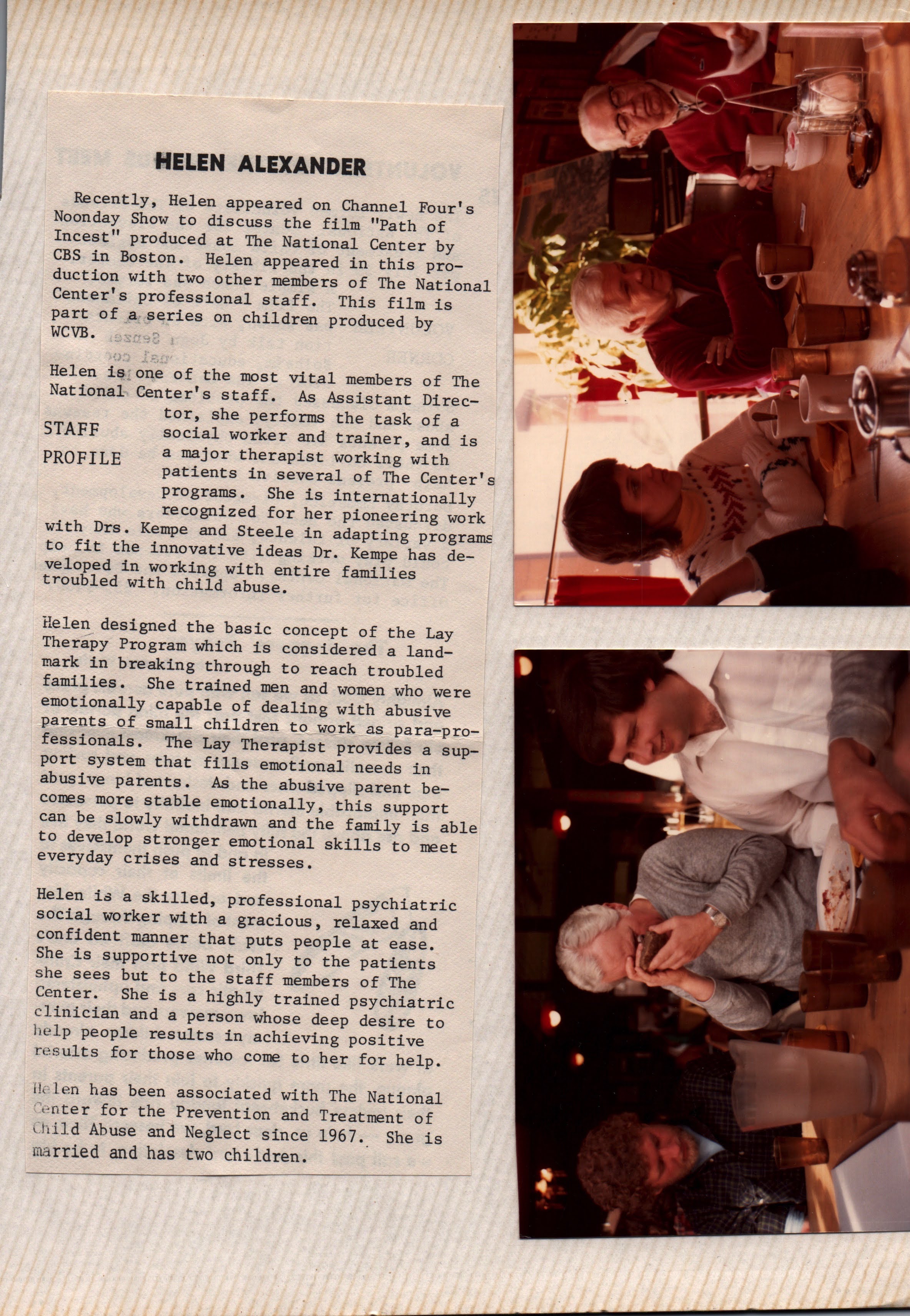 HELEN ALEXANDER

Recently, Helen appeared on Channel Four's Noonday Show to discuss the film "Path of Incest" produced at The National Center by CBS in Boston. Helen appeared in this production with two other members of The National Center's professional staff. This film is part of a series on children produced by WCVB.

Helen is one of the most vital members of The National Center's staff. As Assistant Director, she performs the task of a social worker and trainer, and is a major therapist working with patients in several of The Center's programs. She is internationally recognized for her pioneering work with Drs. Kempe and Steele in adapting programs to fit the innovative ideas Dr. Kempe has developed in working with entire families troubled with child abuse.

STAFF PROFILE

Helen designed the basic concept of the Lay Therapy Program which is considered a landmark in breaking through to reach troubled families. She trained men and women who were emotionally capable of dealing with abusive parents of small children to work as para-professionals. The Lay Therapist provides a support system that fills emotional needs in abusive parents. As the abusive parent becomes more stable emotionally, this support can be slowly withdrawn and the family is able to develop stronger emotional skills to meet everyday crises and stresses.

Helen is a skilled, professional psychiatric social worker with a gracious, relaxed and confident manner that puts people at ease. She is supportive not only to the patients she sees but to the staff members of The Center. She is a highly trained psychiatric clinician and a person whose deep desire to help people results in achieving positive results for those who come to her for help.

Helen has been associated with The National Center for the Prevention and Treatment of Child Abuse and Neglect since 1967. She is married and has two children.